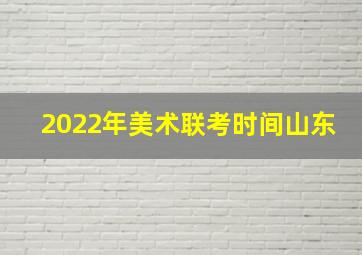 2022年美术联考时间山东